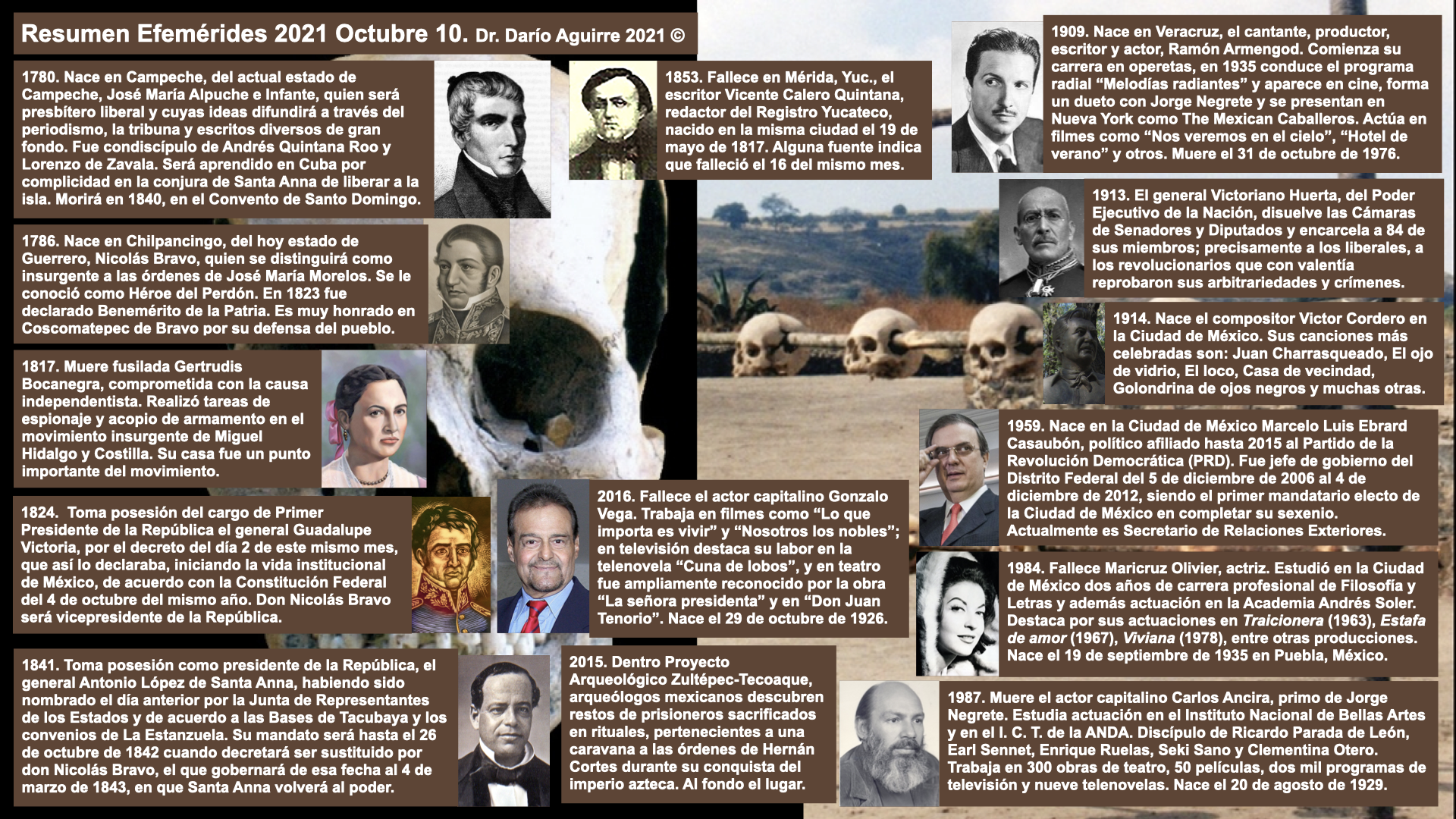 Resumen Efemérides 2021 Octubre 10. Dr. Darío Aguirre 2021 ©

1780. Nace en Campeche, del actual estado de Campeche, José María Alpuche e Infante, quien será presbítero liberal y cuyas ideas difundirá a través del periodismo, la tribuna y escritos diversos de gran fondo. Fue condiscípulo de Andrés Quintana Roo y Lorenzo de Zavala. Será aprendido en Cuba por complicidad en la conjura de Santa Anna de liberar a la isla. Morirá en 1840, en el Convento de Santo Domingo.

1786. Nace en Chilpancingo, del hoy estado de Guerrero, Nicolás Bravo, quien se distinguirá como insurgente a las órdenes de José María Morelos. Se le conoció como Héroe del Perdón. En 1823 fue declarado Benemérito de la Patria. Es muy honrado en Coscomatepec de Bravo por su defensa del pueblo.

1817. Muere fusilada Gertrudis Bocanegra, comprometida con la causa independentista. Realizó tareas de espionaje y acopio de armamento en el movimiento insurgente de Miguel Hidalgo y Costilla. Su casa fue un punto importante del movimiento.

1824. Toma posesión del cargo de Primer Presidente de la República el general Guadalupe Victoria, por el decreto del día 2 de este mismo mes, que así lo declaraba, iniciando la vida institucional de México, de acuerdo con la Constitución Federal del 4 de octubre del mismo año. Don Nicolás Bravo será vicepresidente de la República.

1841. Toma posesión como presidente de la República, el general Antonio López de Santa Anna, habiendo sido nombrado el día anterior por la Junta de Representantes de los Estados y de acuerdo a las Bases de Tacubaya y los convenios de La Estanzuela. Su mandato será hasta el 26 de octubre de 1842 cuando decretará ser sustituido por don Nicolás Bravo, el que gobernará de esa fecha al 4 de marzo de 1843, en que Santa Anna volverá al poder.

1853. Fallece en Mérida, Yuc., el escritor Vicente Calero Quintana, redactor del Registro Yucateco, nacido en la misma ciudad el 19 de mayo de 1817. Alguna fuente indica que falleció el 16 del mismo mes.

2016. Fallece el actor capitalino Gonzalo Vega. Trabaja en filmes como “Lo que importa es vivir” y “Nosotros los nobles”; en televisión destaca su labor en la telenovela “Cuna de lobos”, y en teatro fue ampliamente reconocido por la obra “La señora presidenta” y en “Don Juan Tenorio”. Nace el 29 de octubre de 1926.

2015. Dentro Proyecto Arqueológico Zultépec-Tecoaque, arqueólogos mexicanos descubren restos de prisioneros sacrificados en rituales, pertenecientes a una caravana a las órdenes de Hernán Cortes durante su conquista del imperio azteca. Al fondo el lugar.

1909. Nace en Veracruz, el cantante, productor, escritor y actor, Ramón Armengod. Comienza su carrera en operetas, en 1935 conduce el programa radial “Melodías radiantes” y aparece en cine, forma un dueto con Jorge Negrete y se presentan en Nueva York como The Mexican Caballeros. Actúa en filmes como “Nos veremos en el cielo”, “Hotel de verano” y otros. Muere el 31 de octubre de 1976.

1913. El general Victoriano Huerta, del Poder Ejecutivo de la Nación, disuelve las Cámaras de Senadores y Diputados y encarcela a 84 de sus miembros; precisamente a los liberales, a los revolucionarios que con valentía reprobaron sus arbitrariedades y crímenes.

1914. Nace el compositor Victor Cordero en la Ciudad de México. Sus canciones más celebradas son: Juan Charrasqueado, El ojo de vidrio, El loco, Casa de vecindad, Golondrina de ojos negros y muchas otras.

1959. Nace en la Ciudad de México Marcelo Luis Ebrard Casaubón, político afiliado hasta 2015 al Partido de la Revolución Democrática (PRD). Fue jefe de gobierno del Distrito Federal del 5 de diciembre de 2006 al 4 de diciembre de 2012, siendo el primer mandatario electo de la Ciudad de México en completar su sexenio. Actualmente es Secretario de Relaciones Exteriores.

1984. Fallece Maricruz Olivier, actriz. Estudió en la Ciudad de México dos años de carrera profesional de Filosofía y Letras y además actuación en la Academia Andrés Soler. Destaca por sus actuaciones en Traicionera (1963), Estafa de amor (1967), Viviana (1978), entre otras producciones. Nace el 19 de septiembre de 1935 en Puebla, México.

1987. Muere el actor capitalino Carlos Ancira, primo de Jorge Negrete. Estudia actuación en el Instituto Nacional de Bellas Artes y en el I. C. T. de la ANDA. Discípulo de Ricardo Parada de León, Earl Sennet, Enrique Ruelas, Seki Sano y Clementina Otero. Trabaja en 300 obras de teatro, 50 películas, dos mil programas de televisión y nueve telenovelas. Nace el 20 de agosto de 1929.